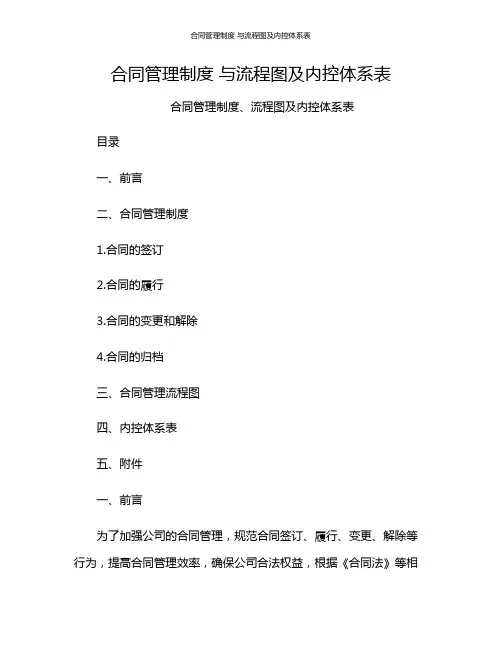 合同管理制度 与流程图及内控体系表

合同管理制度 与流程图及内控体系表

合同管理制度、流程图及内控体系表

目录

一、前言

二、合同管理制度

1.合同的签订

2.合同的履行

3.合同的变更和解除

4.合同的归档

三、合同管理流程图

四、内控体系表

五、附件

一、前言

为了加强公司的合同管理，规范合同签订、履行、变更、解除等行为，提高合同管理效率，确保公司合法权益，根据《合同法》等相